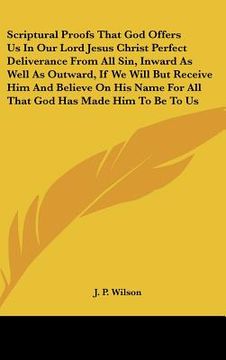 Scriptural Proofs That God Offers Us In Our Lord Jesus Christ Perfect Deliverance From All Sin, Inward As Well As Outward, If We Will But Receive Him And Believe On His Name For All That God Has Made Him To Be To Us

J. P. Wilson